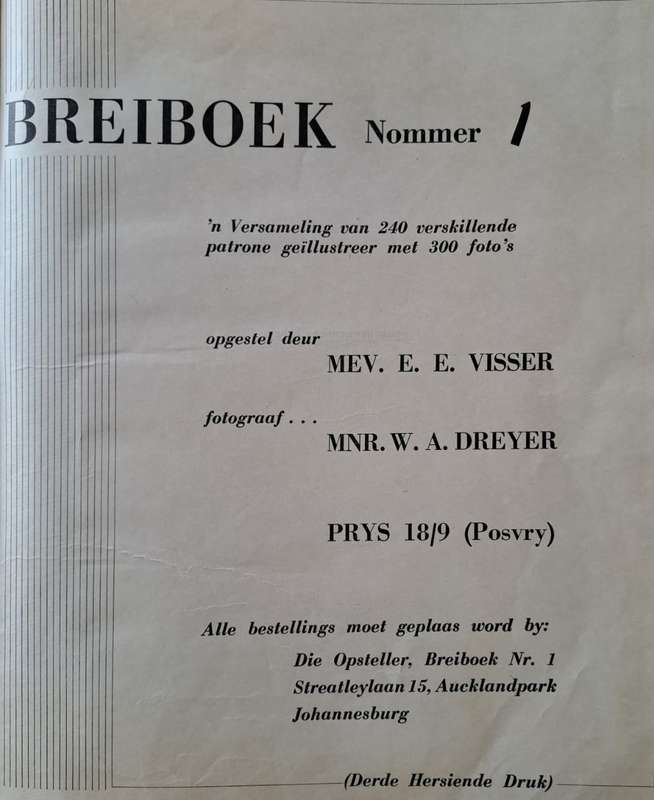 BREIBOEK Nommer 1

'n Versameling van 240 verskillende patrone geillustreer met 300 foto's

opgestel deur
MEV. E. E. VISSER

fotograaf . . .
MNR. W. A. DREYER

PRYS 18/9 (Posvry)

Alle bestellings moet geplaas word by:
Die Opsteller, Breiboek Nr. 1
Streatleylaan 15, Aucklandpark
Johannesburg

(Derde Hersiende Druk)